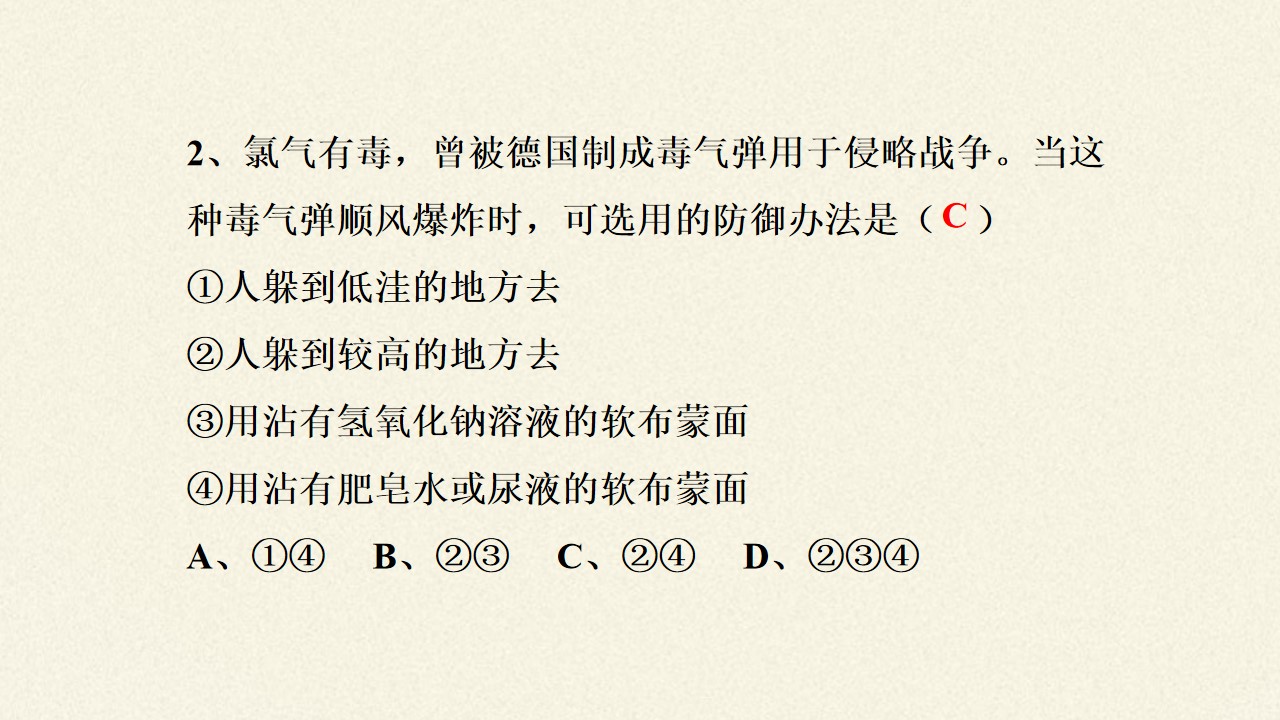 2、氯气有毒，曾被德国制成毒气弹用于侵略战争。当这种毒气弹顺风爆炸时，可选用的防御办法是（C）

①人躲到低洼的地方去

②人躲到较高的地方去

③用沾有氢氧化钠溶液的软布蒙面

④用沾有肥皂水或尿液的软布蒙面

A、①④ B、②③ C、②④ D、②③④